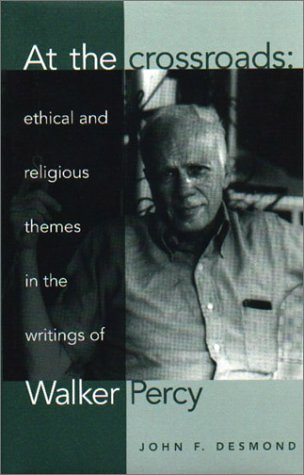 At the crossroads:

ethical and religious themes in the writings of

Walker Percy

JOHN F. DESMOND